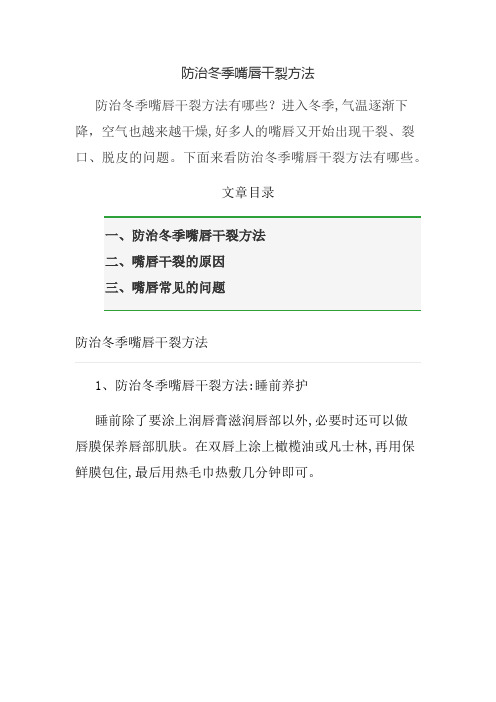 防治冬季嘴唇干裂方法

防治冬季嘴唇干裂方法有哪些？进入冬季,气温逐渐下降，空气也越来越干燥,好多人的嘴唇又开始出现干裂、裂口、脱皮的问题。下面来看防治冬季嘴唇干裂方法有哪些。

文章目录

一、防治冬季嘴唇干裂方法
二、嘴唇干裂的原因
三、嘴唇常见的问题

防治冬季嘴唇干裂方法

1、防治冬季嘴唇干裂方法:睡前养护

睡前除了要涂上润唇膏滋润唇部以外,必要时还可以做唇膜保养唇部肌肤。在双唇上涂上橄榄油或凡士林,再用保鲜膜包住,最后用热毛巾热敷几分钟即可。